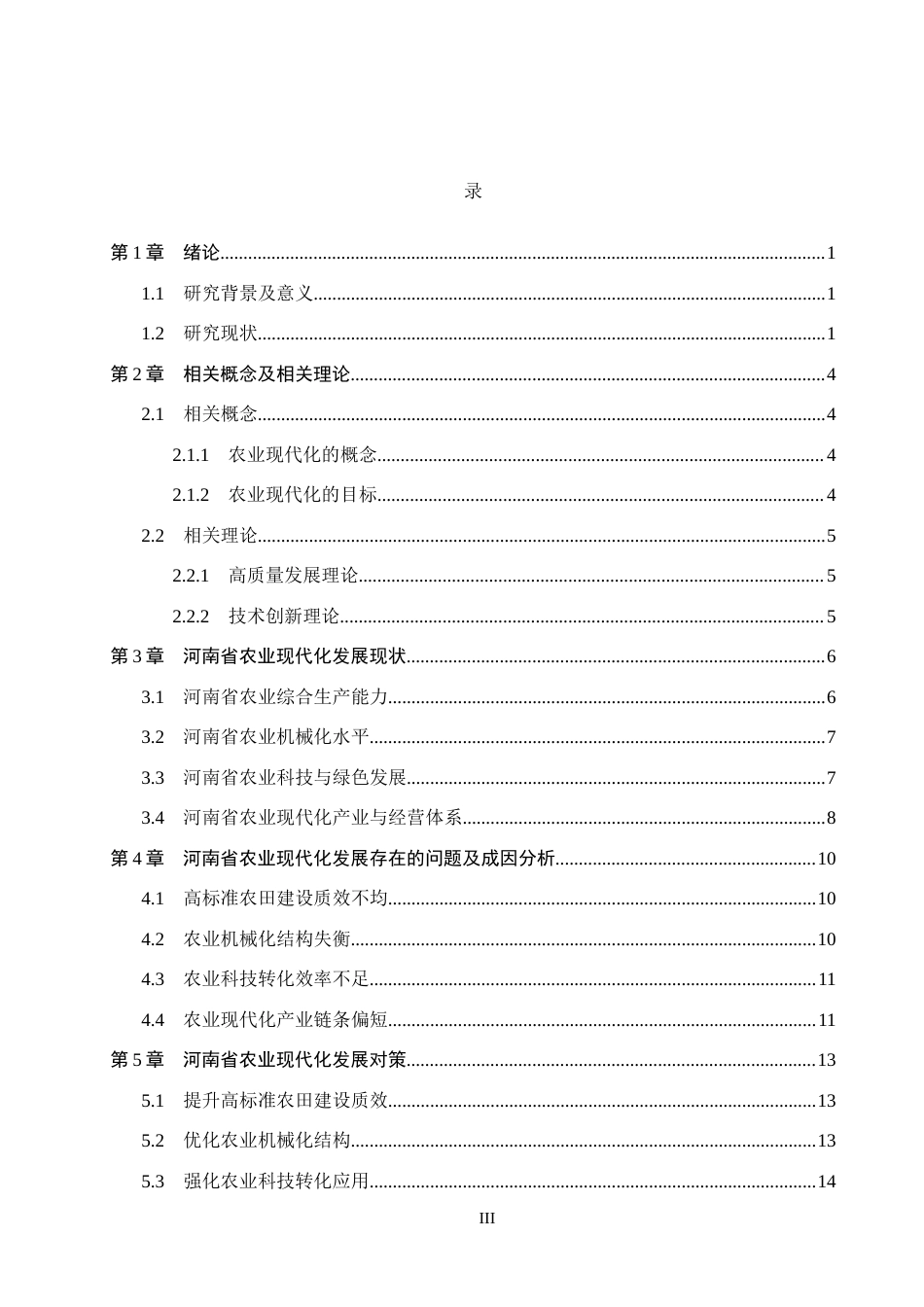 录

第1章 绪论 1

1.1 研究背景及意义 1

1.2 研究现状 1

第2章 相关概念及相关理论 4

2.1 相关概念 4

2.1.1 农业现代化的概念 4

2.1.2 农业现代化的目标 4

2.2 相关理论 5

2.2.1 高质量发展理论 5

2.2.2 技术创新理论 5

第3章 河南省农业现代化发展现状 6

3.1 河南省农业综合生产能力 6

3.2 河南省农业机械化水平 7

3.3 河南省农业科技与绿色发展 7

3.4 河南省农业现代化产业与经营体系 8

第4章 河南省农业现代化发展存在的问题及成因分析 10

4.1 高标准农田建设质效不均 10

4.2 农业机械化结构失衡 10

4.3 农业科技转化效率不足 11

4.4 农业现代化产业链条偏短 11

第5章 河南省农业现代化发展对策 13

5.1 提升高标准农田建设质效 13

5.2 优化农业机械化结构 13

5.3 强化农业科技转化应用 14

III